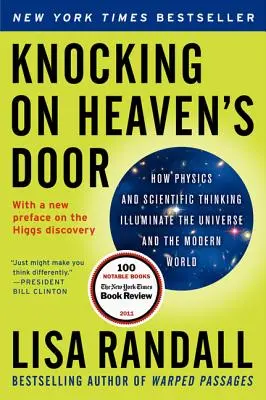 NEW YORK TIMES BESTSELLER

KNOCKING ON HEAVEN'S DOOR

HOW PHYSICS AND SCIENTIFIC THINKING ILLUMINATE THE UNIVERSE AND THE MODERN WORLD

With a new preface on the Higgs discovery

"Just might make you think differently." —PRESIDENT BILL CLINTON

100 NOTABLE BOOKS
The New York Times
Book Review
2011

LISA RANDALL

BESTSELLING AUTHOR OF WARPED PASSAGES